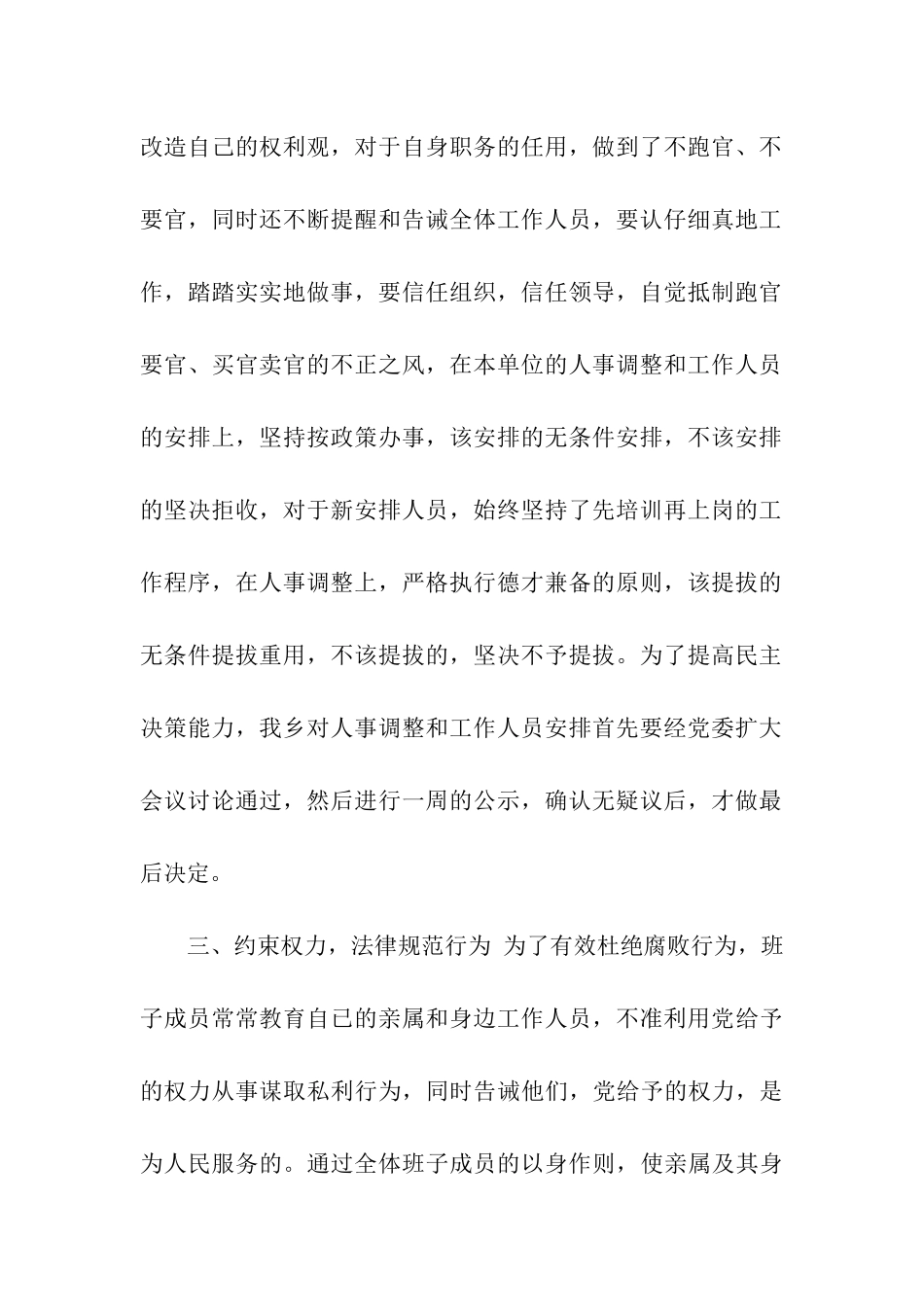 改造自己的权利观，对于自身职务的任用，做到了不跑官、不要官，同时还不断提醒和告诫全体工作人员，要认仔细真地工作，踏踏实实地做事，要信任组织，信任领导，自觉抵制跑官要官、买官卖官的不正之风，在本单位的人事调整和工作人员的安排上，坚持按政策办事，该安排的无条件安排，不该安排的坚决拒收，对于新安排人员，始终坚持了先培训再上岗的工作程序，在人事调整上，严格执行德才兼备的原则，该提拔的无条件提拔重用，不该提拔的，坚决不予提拔。为了提高民主决策能力，我乡对人事调整和工作人员安排首先要经党委扩大会议讨论通过，然后进行一周的公示，确认无疑议后，才做最后决定。

三、约束权力，法律规范行为 为了有效杜绝腐败行为，班子成员常常教育自己的亲属和身边工作人员，不准利用党给予的权力从事谋取私利行为，同时告诫他们，党给予的权力，是为人民服务的。通过全体班子成员的以身作则，使亲属及其身